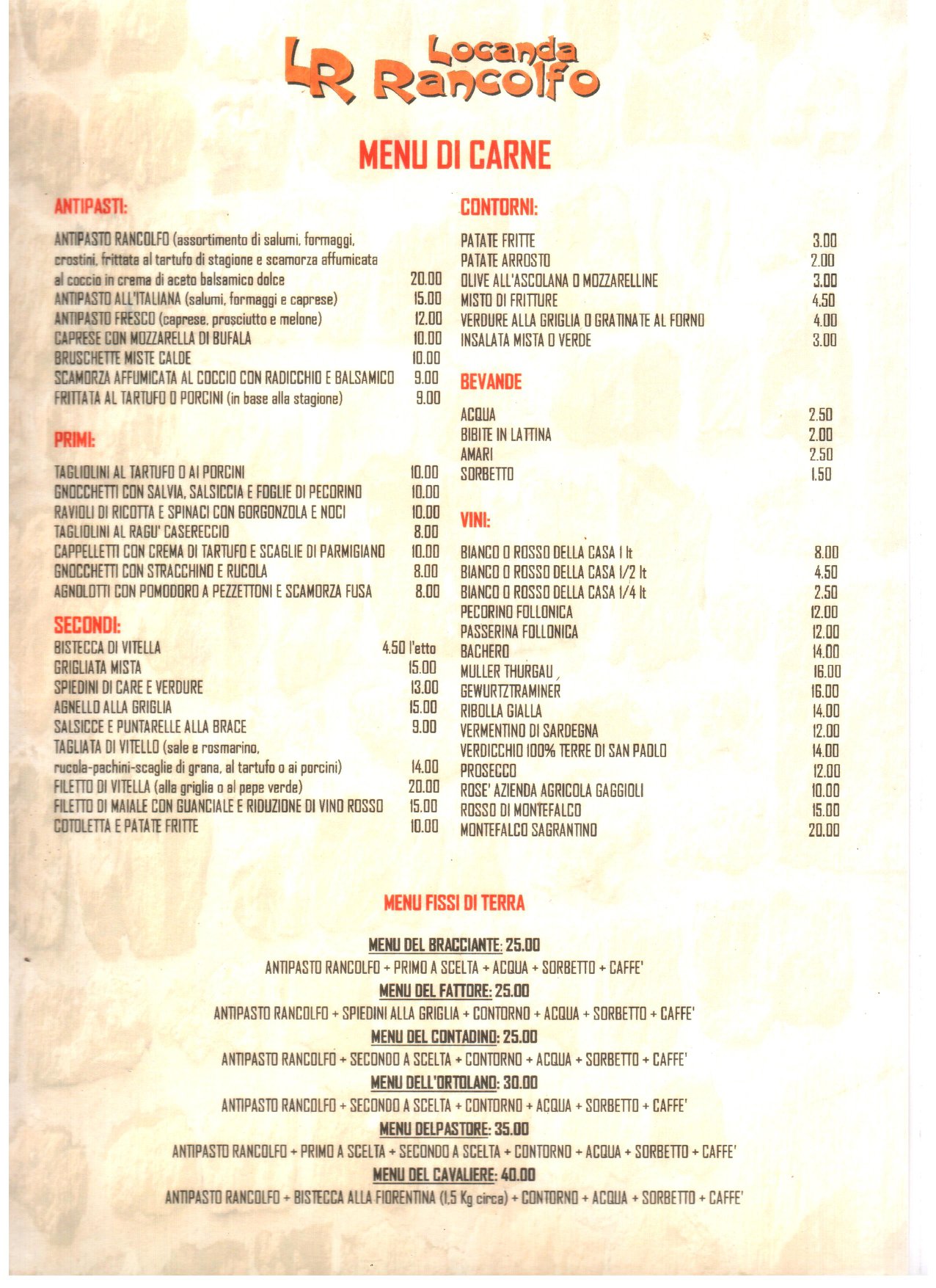 LR Locanda Rancolfo

MENU DI CARNE

ANTIPASTI:

ANTIPASTO RANCOLFO (assortimento di salumi, formaggi, crostini, frittata al tartufo di stagione e scamorza affumicata al coccio in crema di aceto balsamico dolce 20.00
ANTIPASTO ALL'ITALIANA (salumi, formaggi e caprese) 15.00
ANTIPASTO FRESCO (caprese, prosciutto e melone) 12.00
CAPRESE CON MOZZARELLA DI BUFALA 10.00
BRUSCHETTE MISTE CALDE 10.00
SCAMORZA AFFUMICATA AL COCCIO CON RADICCHIO E BALSAMICO 9.00
FRITTATA AL TARTUFO O PORCINI (in base alla stagione) 9.00

PRIMI:

TAGLIOLINI AL TARTUFO O AI PORCINI 10.00
GNOCCHETTI CON SALVIA, SALSICCIA E FOGLIE DI PECORINO 10.00
RAVIOLI DI RICOTTA E SPINACI CON GORGONZOLA E NOCI 10.00
TAGLIOLINI AL RAGU' CASERECCIO 8.00
CAPPELLETTI CON CREMA DI TARTUFO E SCAGLIE DI PARMIGIANO 10.00
GNOCCHETTI CON STRACCHINO E RUCOLA 8.00
AGNOLOTTI CON POMODORO A PEZZETTONI E SCAMORZA FUSA 8.00

SECONDI:

BISTECCA DI VITELLA 4.50 l'etto
GRIGLIATA MISTA 15.00
SPIEDINI DI CARE E VERDURE 13.00
AGNELLO ALLA GRIGLIA 15.00
SALSICCE E PUNTARELLE ALLA BRACE 9.00
TAGLIATA DI VITELLO (sale e rosmarino, rucola-pachini-scaglie di grana, al tartufo o ai porcini) 14.00
FILETTO DI VITELLA (alla griglia o al pepe verde) 20.00
FILETTO DI MAIALE CON GUANCIALE E RIDUZIONE DI VINO ROSSO 15.00
COTOLETTA E PATATE FRITTE 10.00

CONTORNI:

PATATE FRITTE 3.00
PATATE ARROSTO 2.00
OLIVE ALL'ASCOLANA O MOZZARELLINE 3.00
MISTO DI FRITTURE 4.50
VERDURE ALLA GRIGLIA O GRATINATE AL FORNO 4.00
INSALATA MISTA O VERDE 3.00

BEVANDE

ACQUA 2.50
BIBITE IN LATTINA 2.00
AMARI 2.50
SORBETTO 1.50

VINI:

BIANCO O ROSSO DELLA CASA 1 lt 8.00
BIANCO O ROSSO DELLA CASA 1/2 lt 4.50
BIANCO O ROSSO DELLA CASA 1/4 lt 2.50
PECORINO FOLLONICA 12.00
PASSERINA FOLLONICA 12.00
BACHERO 14.00
MULLER THURGAU 16.00
GEWURTZTRAMINER 16.00
RIBOLLA GIALLA 14.00
VERMENTINO DI SARDEGNA 12.00
VERDICCHIO 100% TERRE DI SAN PAOLO 14.00
PROSECCO 12.00
ROSE' AZIENDA AGRICOLA GAGGIOLI 10.00
ROSSO DI MONTEFALCO 15.00
MONTEFALCO SAGRANTINO 20.00

MENU FISSI DI TERRA

MENU DEL BRACCIANTE: 25.00
ANTIPASTO RANCOLFO + PRIMO A SCELTA + ACQUA + SORBETTO + CAFFE'
MENU DEL FATTORE: 25.00
ANTIPASTO RANCOLFO + SPIEDINI ALLA GRIGLIA + CONTORNO + ACQUA + SORBETTO + CAFFE'
MENU DEL CONTADINO: 25.00
ANTIPASTO RANCOLFO + SECONDO A SCELTA + CONTORNO + ACQUA + SORBETTO + CAFFE'
MENU DELL'ORTOLANO: 30.00
ANTIPASTO RANCOLFO + SECONDO A SCELTA + CONTORNO + ACQUA + SORBETTO + CAFFE'
MENU DELPASTORE: 35.00
ANTIPASTO RANCOLFO + PRIMO A SCELTA + SECONDO A SCELTA + CONTORNO + ACQUA + SORBETTO + CAFFE'
MENU DEL CAVALIERE: 40.00
ANTIPASTO RANCOLFO + BISTECCA ALLA FIORENTINA (1,5 Kg circa) + CONTORNO + ACQUA + SORBETTO + CAFFE'